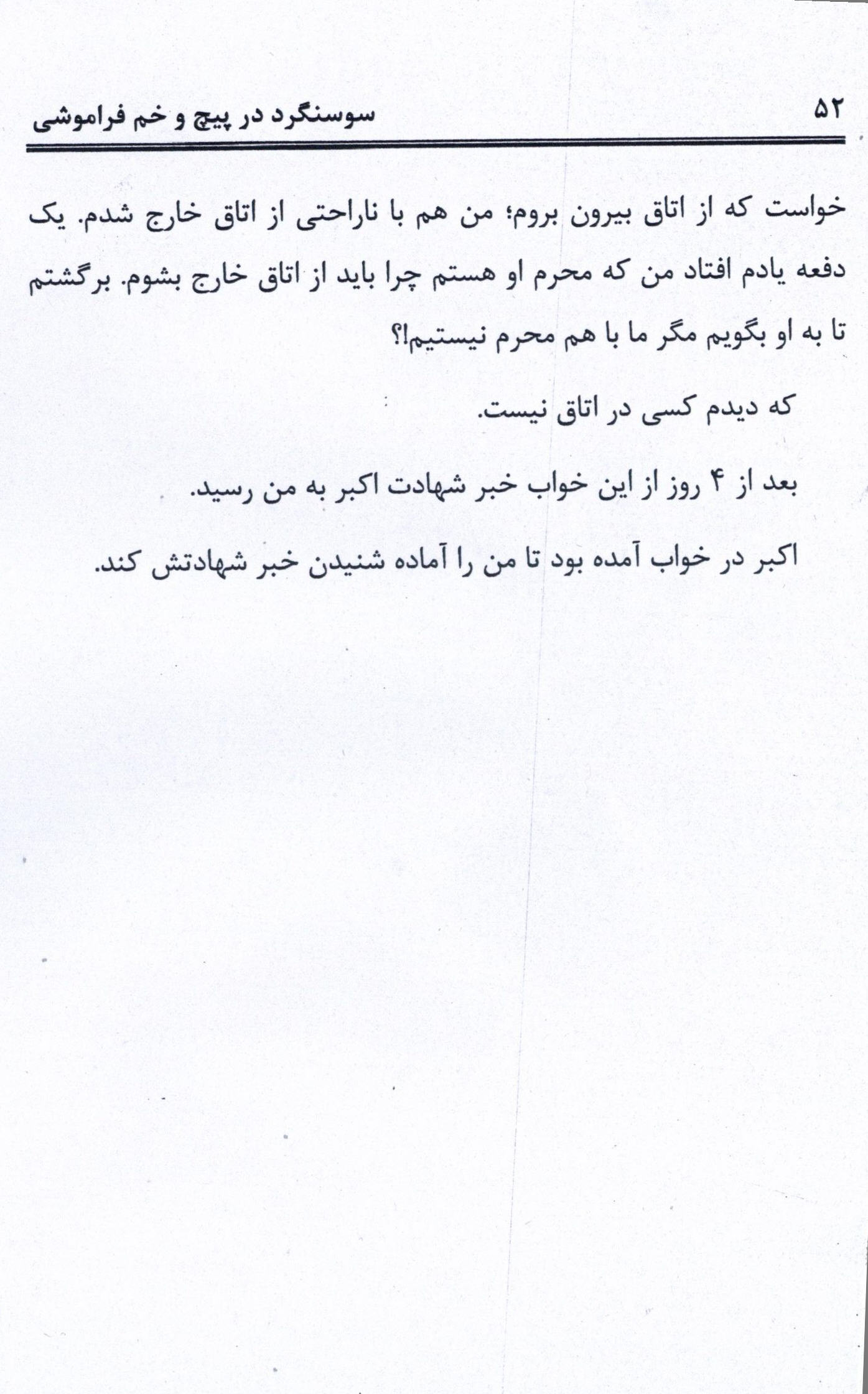 ۵۲ سوسنگرد در پیچ و خم فراموشی

خواست که از اتاق بیرون بروم؛ من هم با ناراحتی از اتاق خارج شدم. یک دفعه یادم افتاد من که محرم او هستم چرا باید از اتاق خارج بشوم. برگشتم تا به او بگویم مگر ما با هم محرم نیستیم!؟

که دیدم کسی در اتاق نیست.

بعد از ۴ روز از این خواب خبر شهادت اکبر به من رسید.

اکبر در خواب آمده بود تا من را آماده شنیدن خبر شهادتش کند.